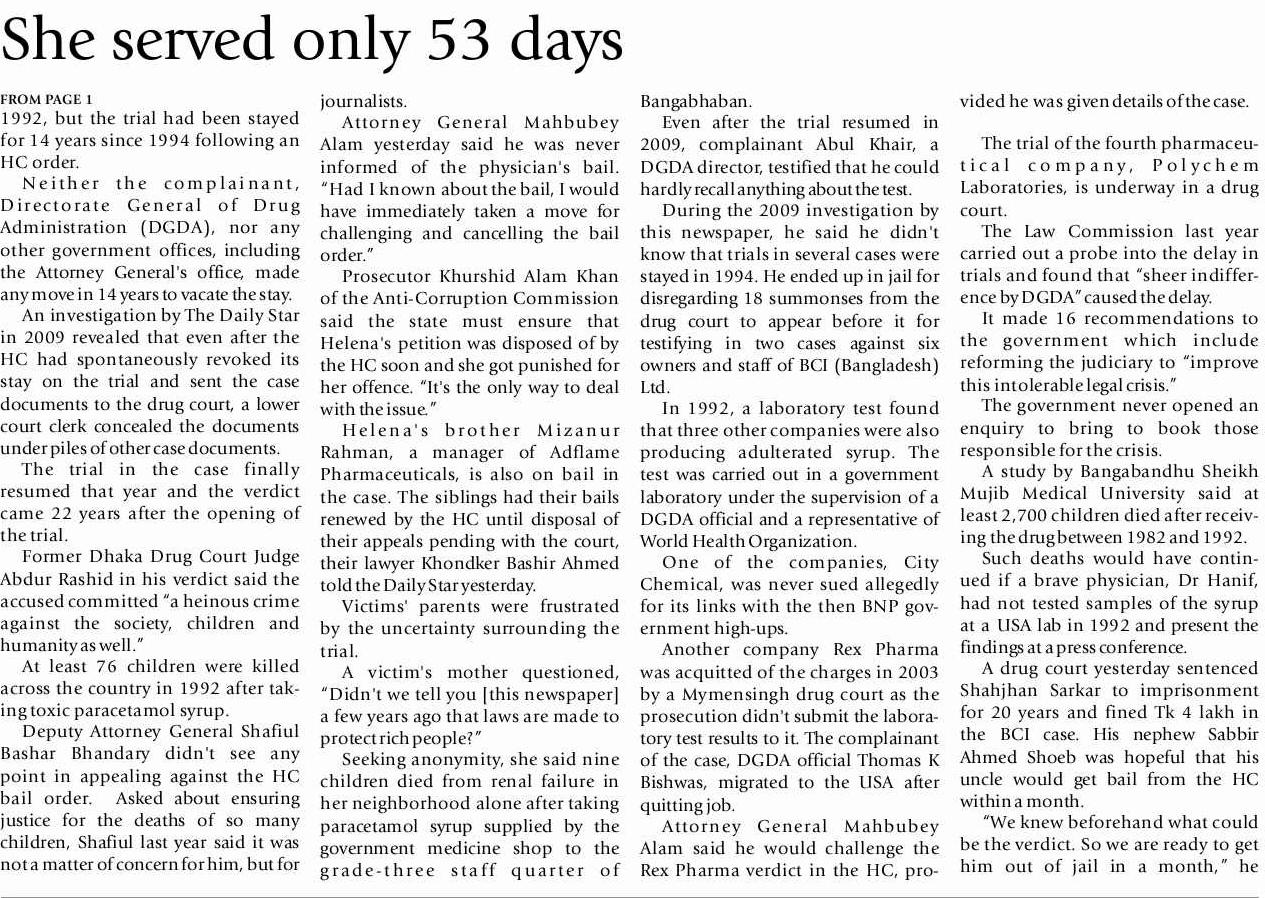 She served only 53 days

FROM PAGE 1
1992, but the trial had been stayed for 14 years since 1994 following an HC order.

Neither the complainant, Directorate General of Drug Administration (DGDA), nor any other government offices, including the Attorney General's office, made any move in 14 years to vacate the stay.

An investigation by The Daily Star in 2009 revealed that even after the HC had spontaneously revoked its stay on the trial and sent the case documents to the drug court, a lower court clerk concealed the documents under piles of other case documents.

The trial in the case finally resumed that year and the verdict came 22 years after the opening of the trial.

Former Dhaka Drug Court Judge Abdur Rashid in his verdict said the accused committed "a heinous crime against the society, children and humanity as well."

At least 76 children were killed across the country in 1992 after taking toxic paracetamol syrup.

Deputy Attorney General Shafiul Bashar Bhandary didn't see any point in appealing against the HC bail order. Asked about ensuring justice for the deaths of so many children, Shafiul last year said it was not a matter of concern for him, but for journalists.

Attorney General Mahbubey Alam yesterday said he was never informed of the physician's bail. "Had I known about the bail, I would have immediately taken a move for challenging and cancelling the bail order."

Prosecutor Khurshid Alam Khan of the Anti-Corruption Commission said the state must ensure that Helena's petition was disposed of by the HC soon and she got punished for her offence. "It's the only way to deal with the issue."

Helena's brother Mizanur Rahman, a manager of Adflame Pharmaceuticals, is also on bail in the case. The siblings had their bails renewed by the HC until disposal of their appeals pending with the court, their lawyer Khondker Bashir Ahmed told the Daily Star yesterday.

Victims' parents were frustrated by the uncertainty surrounding the trial.

A victim's mother questioned, "Didn't we tell you [this newspaper] a few years ago that laws are made to protect rich people?"

Seeking anonymity, she said nine children died from renal failure in her neighborhood alone after taking paracetamol syrup supplied by the government medicine shop to the grade-three staff quarter of Bangabhaban.

Even after the trial resumed in 2009, complainant Abul Khair, a DGDA director, testified that he could hardly recall anything about the test.

During the 2009 investigation by this newspaper, he said he didn't know that trials in several cases were stayed in 1994. He ended up in jail for disregarding 18 summonses from the drug court to appear before it for testifying in two cases against six owners and staff of BCI (Bangladesh) Ltd.

In 1992, a laboratory test found that three other companies were also producing adulterated syrup. The test was carried out in a government laboratory under the supervision of a DGDA official and a representative of World Health Organization.

One of the companies, City Chemical, was never sued allegedly for its links with the then BNP government high-ups.

Another company Rex Pharma was acquitted of the charges in 2003 by a Mymensingh drug court as the prosecution didn't submit the laboratory test results to it. The complainant of the case, DGDA official Thomas K Bishwas, migrated to the USA after quitting job.

Attorney General Mahbubey Alam said he would challenge the Rex Pharma verdict in the HC, provided he was given details of the case.

The trial of the fourth pharmaceutical company, Polychem Laboratories, is underway in a drug court.

The Law Commission last year carried out a probe into the delay in trials and found that "sheer indifference by DGDA" caused the delay.

It made 16 recommendations to the government which include reforming the judiciary to "improve this intolerable legal crisis."

The government never opened an enquiry to bring to book those responsible for the crisis.

A study by Bangabandhu Sheikh Mujib Medical University said at least 2,700 children died after receiving the drug between 1982 and 1992.

Such deaths would have continued if a brave physician, Dr Hanif, had not tested samples of the syrup at a USA lab in 1992 and present the findings at a press conference.

A drug court yesterday sentenced Shahjhan Sarkar to imprisonment for 20 years and fined Tk 4 lakh in the BCI case. His nephew Sabbir Ahmed Shoeb was hopeful that his uncle would get bail from the HC within a month.

"We knew beforehand what could be the verdict. So we are ready to get him out of jail in a month," he